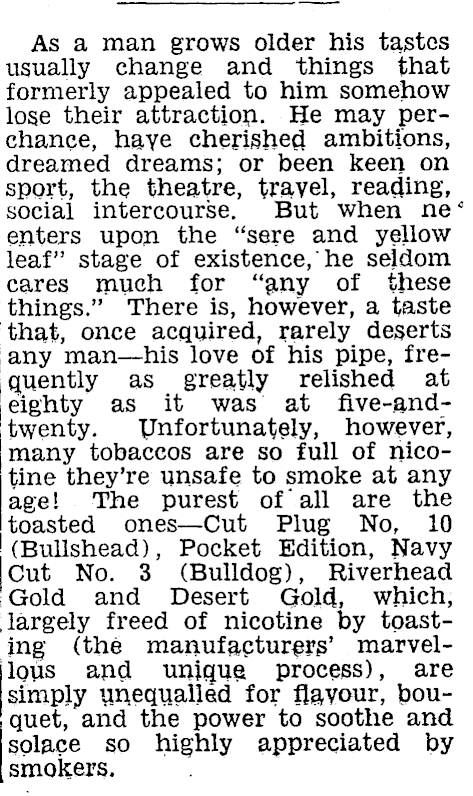 As a man grows older his tastes usually change and things that formerly appealed to him somehow lose their attraction. He may perchance, have cherished ambitions, dreamed dreams; or been keen on sport, the theatre, travel, reading, social intercourse. But when ne enters upon the "sere and yellow leaf" stage of existence, he seldom cares much for "any of these things." There is, however, a taste that, once acquired, rarely deserts any man—his love of his pipe, frequently as greatly relished at eighty as it was at five-and-twenty. Unfortunately, however, many tobaccos are so full of nicotine they're unsafe to smoke at any age! The purest of all are the toasted ones—Cut Plug No, 10 (Bullshead), Pocket Edition, Navy Cut No. 3 (Bulldog), Riverhead Gold and Desert Gold, which, largely freed of nicotine by toasting (the manufacturers' marvellous and unique process), are simply unequalled for flavour, bouquet, and the power to soothe and solace so highly appreciated by smokers.